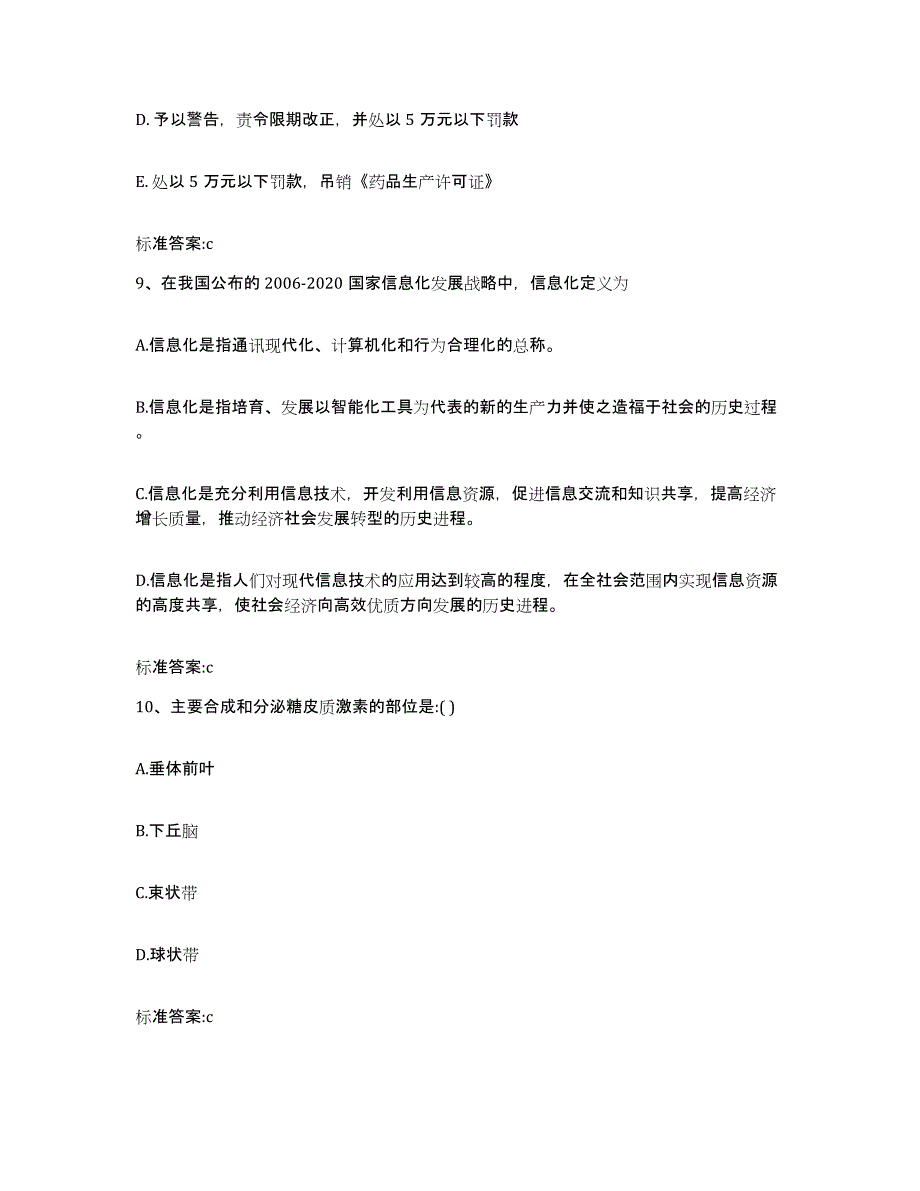 D. 予以警告，责令限期改正，并处以 5 万元以下罚款

E. 处以 5 万元以下罚款，吊销《药品生产许可证》

标准答案:c

9、在我国公布的 2006-2020 国家信息化发展战略中，信息化定义为

A.信息化是指通讯现代化、计算机化和行为合理化的总称。

B.信息化是指培育、发展以智能化工具为代表的新的生产力并使之造福于社会的历史过程。

C.信息化是充分利用信息技术，开发利用信息资源，促进信息交流和知识共享，提高经济增长质量，推动经济社会发展转型的历史进程。

D.信息化是指人们对现代信息技术的应用达到较高的程度，在全社会范围内实现信息资源的高度共享，使社会经济向高效优质方向发展的历史进程。

标准答案:c

10、主要合成和分泌糖皮质激素的部位是:( )

A.垂体前叶

B.下丘脑

C.束状带

D.球状带

标准答案:c